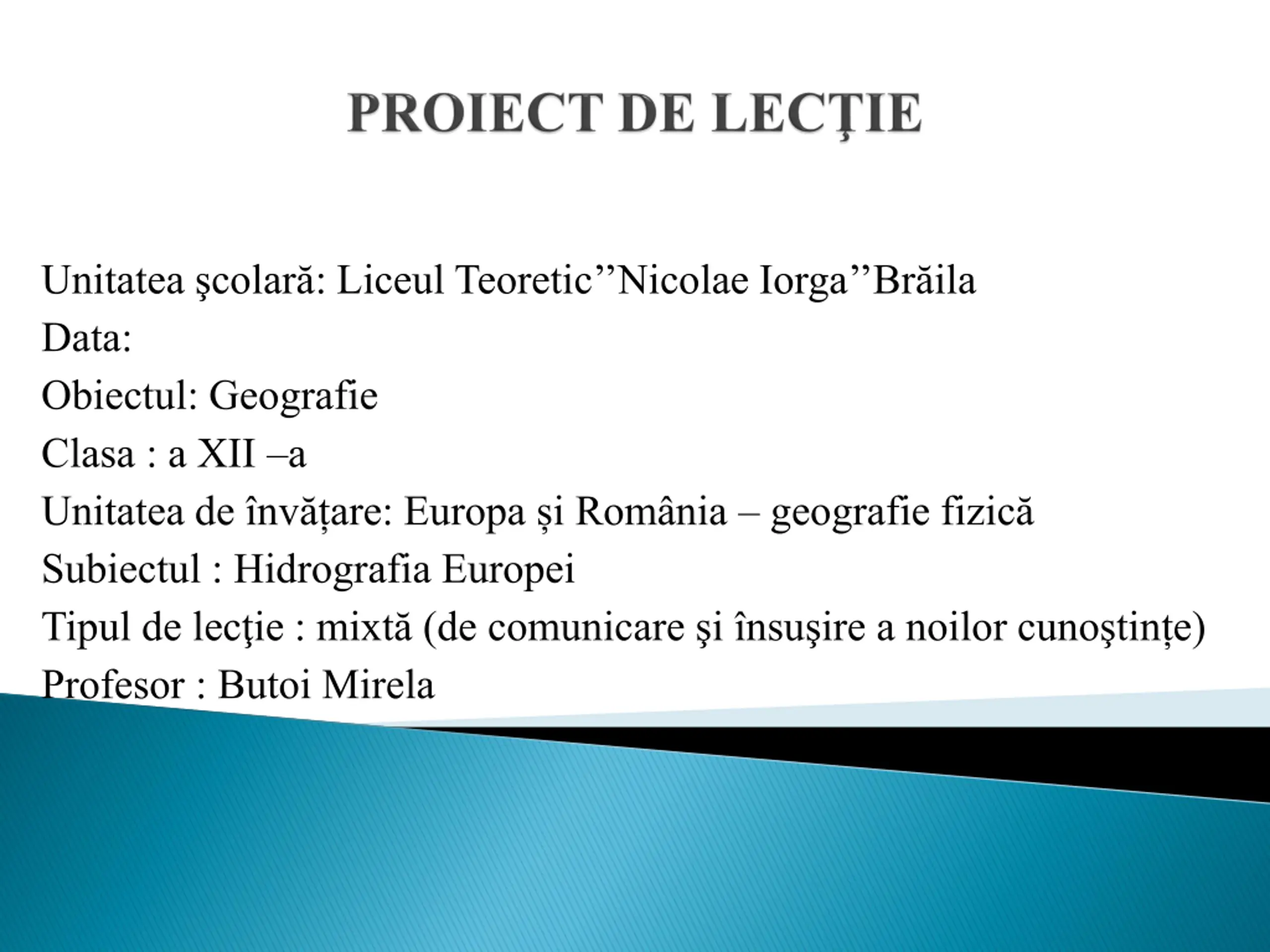 PROIECT DE LECŢIE

Unitatea şcolară: Liceul Teoretic’’Nicolae Iorga’’Brăila
Data:
Obiectul: Geografie
Clasa : a XII –a
Unitatea de învățare: Europa și România – geografie fizică
Subiectul : Hidrografia Europei
Tipul de lecţie : mixtă (de comunicare şi însuşire a noilor cunoştințe)
Profesor : Butoi Mirela